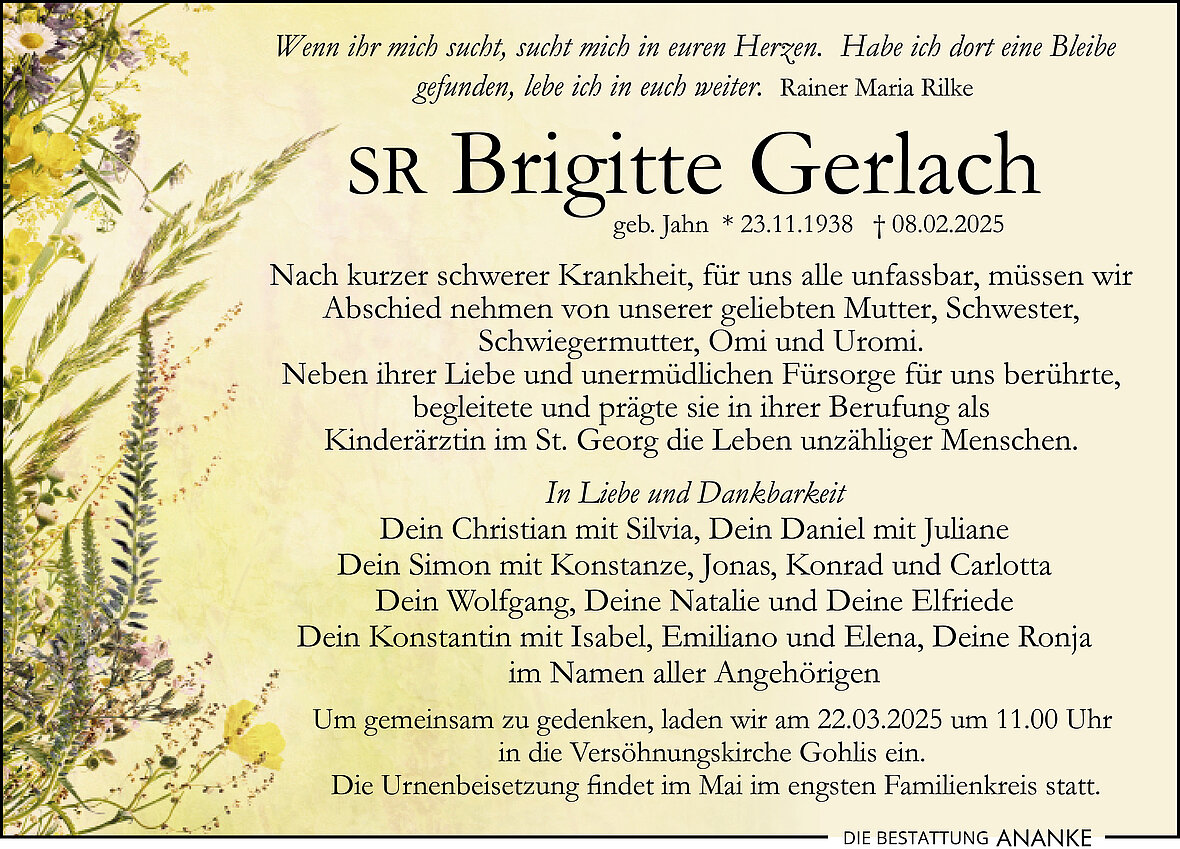 Wenn ihr mich sucht, sucht mich in euren Herzen. Habe ich dort eine Bleibe gefunden, lebe ich in euch weiter. Rainer Maria Rilke

SR Brigitte Gerlach

geb. Jahn * 23.11.1938 † 08.02.2025

Nach kurzer schwerer Krankheit, für uns alle unfassbar, müssen wir Abschied nehmen von unserer geliebten Mutter, Schwester, Schwiegermutter, Omi und Uromi.
Neben ihrer Liebe und unermüdlichen Fürsorge für uns berührte, begleitete und prägte sie in ihrer Berufung als Kinderärztin im St. Georg die Leben unzähliger Menschen.

In Liebe und Dankbarkeit
Dein Christian mit Silvia, Dein Daniel mit Juliane
Dein Simon mit Konstanze, Jonas, Konrad und Carlotta
Dein Wolfgang, Deine Natalie und Deine Elfriede
Dein Konstantin mit Isabel, Emiliano und Elena, Deine Ronja
im Namen aller Angehörigen

Um gemeinsam zu gedenken, laden wir am 22.03.2025 um 11.00 Uhr in die Versöhnungskirche Gohlis ein.
Die Urnenbeisetzung findet im Mai im engsten Familienkreis statt.

DIE BESTATTUNG ANANKE